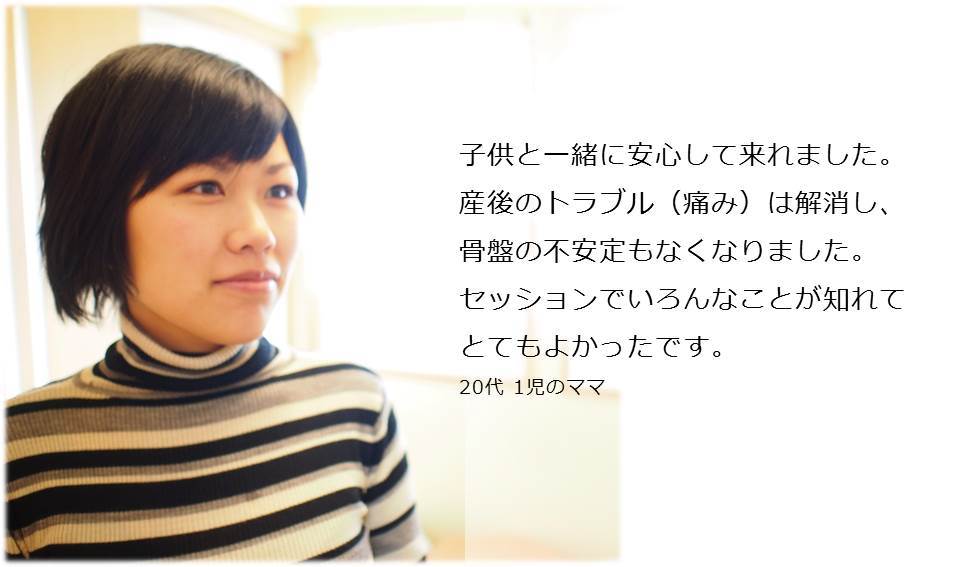 子供と一緒に安心して来れました。
産後のトラブル（痛み）は解消し、
骨盤の不安定もなくなりました。
セッションでいろんなことが知れて
とてもよかったです。
20代 1児のママ